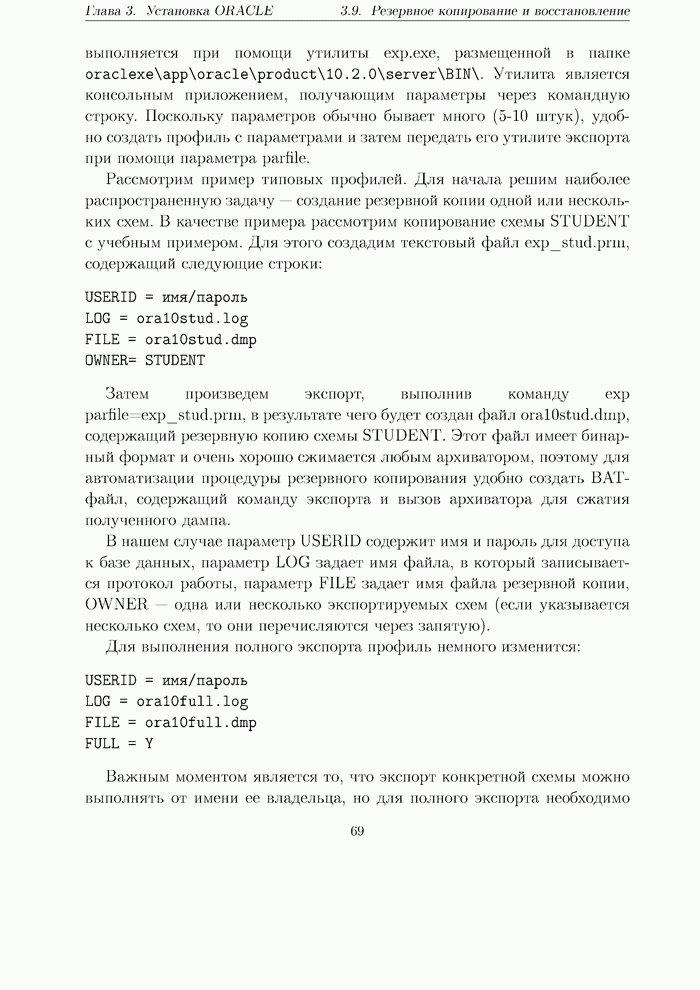 Глава 3. Установка ORACLE    3.9. Резервное копирование и восстановление

выполняется при помощи утилиты exp.exe, размещенной в папке oraclexe\app\oracle\product\10.2.0\server\BIN\. Утилита является консольным приложением, получающим параметры через командную строку. Поскольку параметров обычно бывает много (5-10 штук), удобно создать профиль с параметрами и затем передать его утилите экспорта при помощи параметра parfile.

Рассмотрим пример типовых профилей. Для начала решим наиболее распространенную задачу — создание резервной копии одной или нескольких схем. В качестве примера рассмотрим копирование схемы STUDENT с учебным примером. Для этого создадим текстовый файл exp_stud.prm, содержащий следующие строки:

USERID = имя/пароль
LOG = ora10stud.log
FILE = ora10stud.dmp
OWNER= STUDENT

Затем произведем экспорт, выполнив команду exp parfile=exp_stud.prm, в результате чего будет создан файл ora10stud.dmp, содержащий резервную копию схемы STUDENT. Этот файл имеет бинарный формат и очень хорошо сжимается любым архиватором, поэтому для автоматизации процедуры резервного копирования удобно создать BAT-файл, содержащий команду экспорта и вызов архиватора для сжатия полученного дампа.

В нашем случае параметр USERID содержит имя и пароль для доступа к базе данных, параметр LOG задает имя файла, в который записывается протокол работы, параметр FILE задает имя файла резервной копии, OWNER — одна или несколько экспортируемых схем (если указывается несколько схем, то они перечисляются через запятую).

Для выполнения полного экспорта профиль немного изменится:

USERID = имя/пароль
LOG = ora10full.log
FILE = ora10full.dmp
FULL = Y

Важным моментом является то, что экспорт конкретной схемы можно выполнять от имени ее владельца, но для полного экспорта необходимо

69